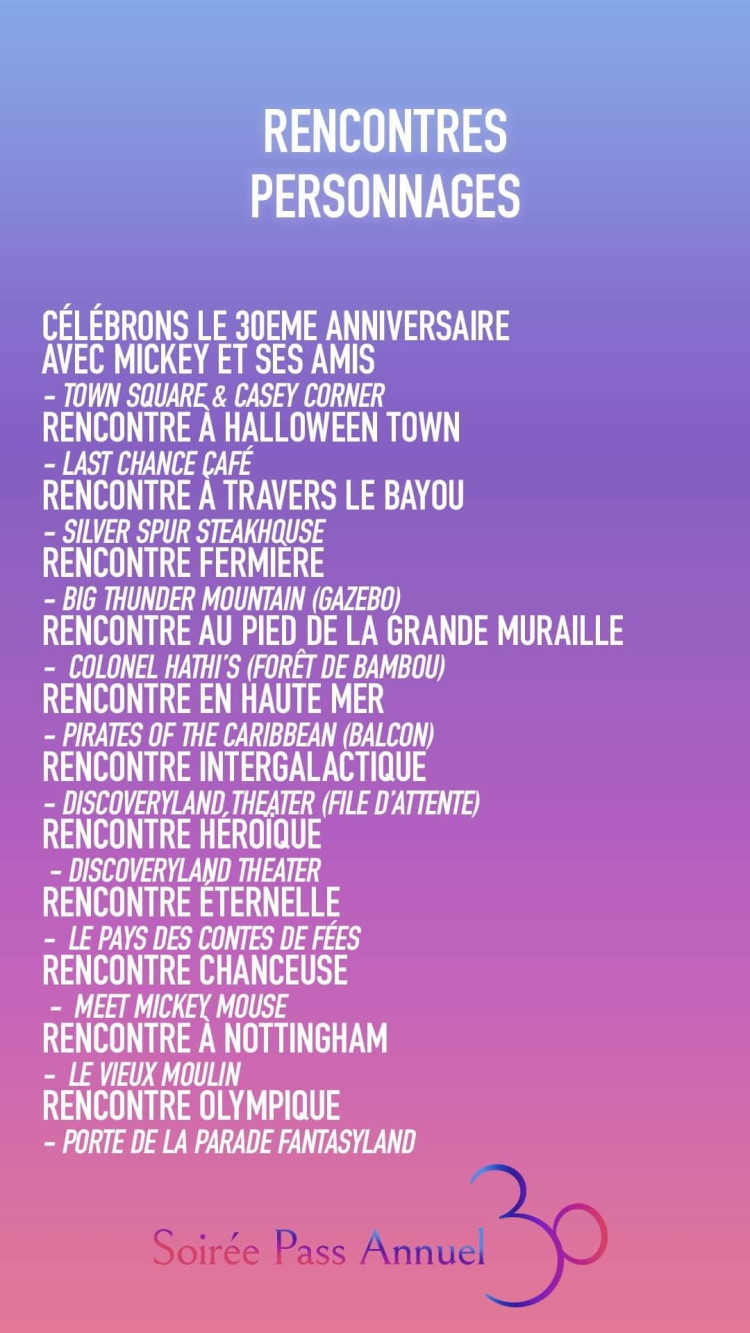 RENCONTRES PERSONNAGES

CÉLÉBRONS LE 30EME ANNIVERSAIRE AVEC MICKEY ET SES AMIS
- TOWN SQUARE & CASEY CORNER
RENCONTRE À HALLOWEEN TOWN
- LAST CHANCE CAFÉ
RENCONTRE À TRAVERS LE BAYOU
- SILVER SPUR STEAKHOUSE
RENCONTRE FERMIÈRE
- BIG THUNDER MOUNTAIN (GAZEBO)
RENCONTRE AU PIED DE LA GRANDE MURAILLE
- COLONEL HATHI'S (FORÊT DE BAMBOU)
RENCONTRE EN HAUTE MER
- PIRATES OF THE CARIBBEAN (BALCON)
RENCONTRE INTERGALACTIQUE
- DISCOVERYLAND THEATER (FILE D'ATTENTE)
RENCONTRE HÉROÏQUE
- DISCOVERYLAND THEATER
RENCONTRE ÉTERNELLE
- LE PAYS DES CONTES DE FÉES
RENCONTRE CHANCEUSE
- MEET MICKEY MOUSE
RENCONTRE À NOTTINGHAM
- LE VIEUX MOULIN
RENCONTRE OLYMPIQUE
- PORTE DE LA PARADE FANTASYLAND

Soirée Pass Annuel 30